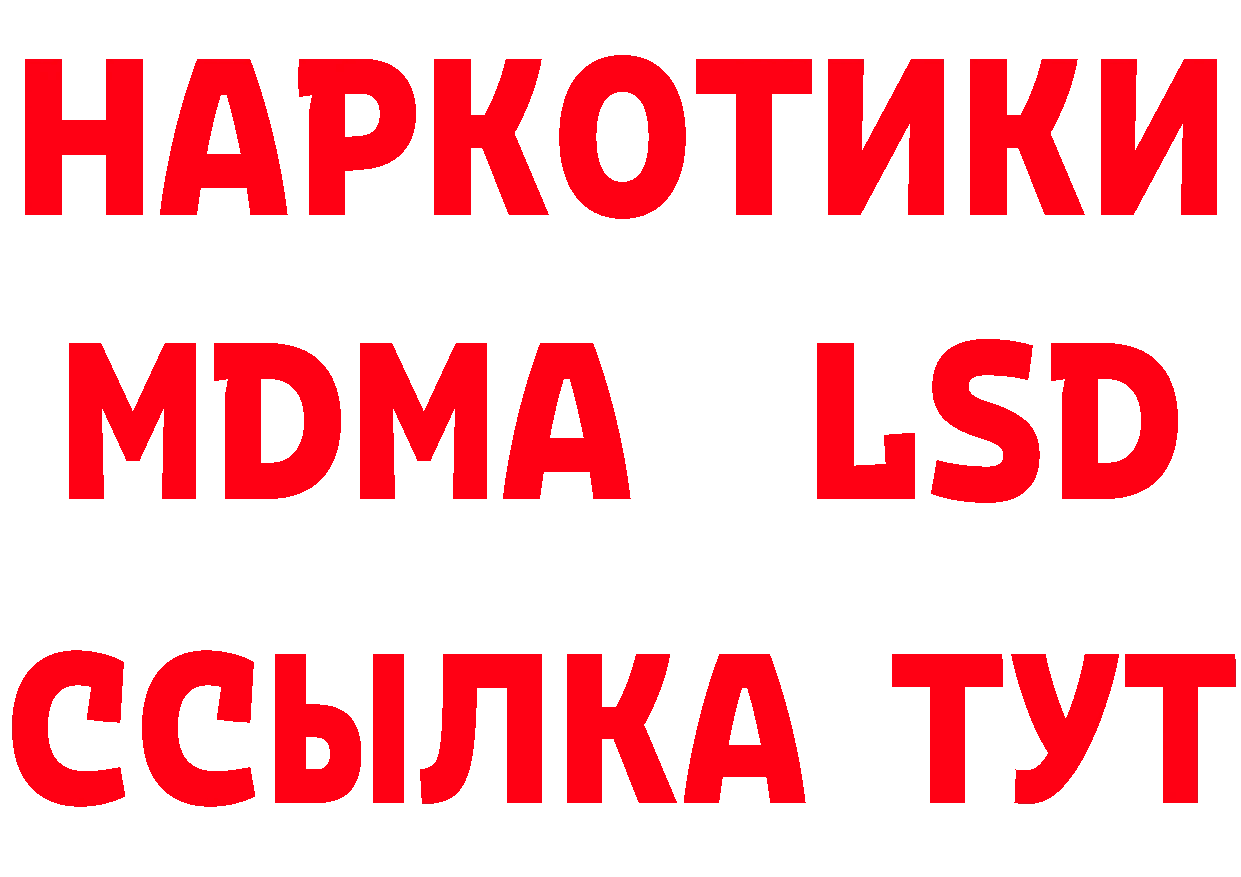 НАРКОТИКИ
MDMA LSD
ССЫЛКА ТУТ